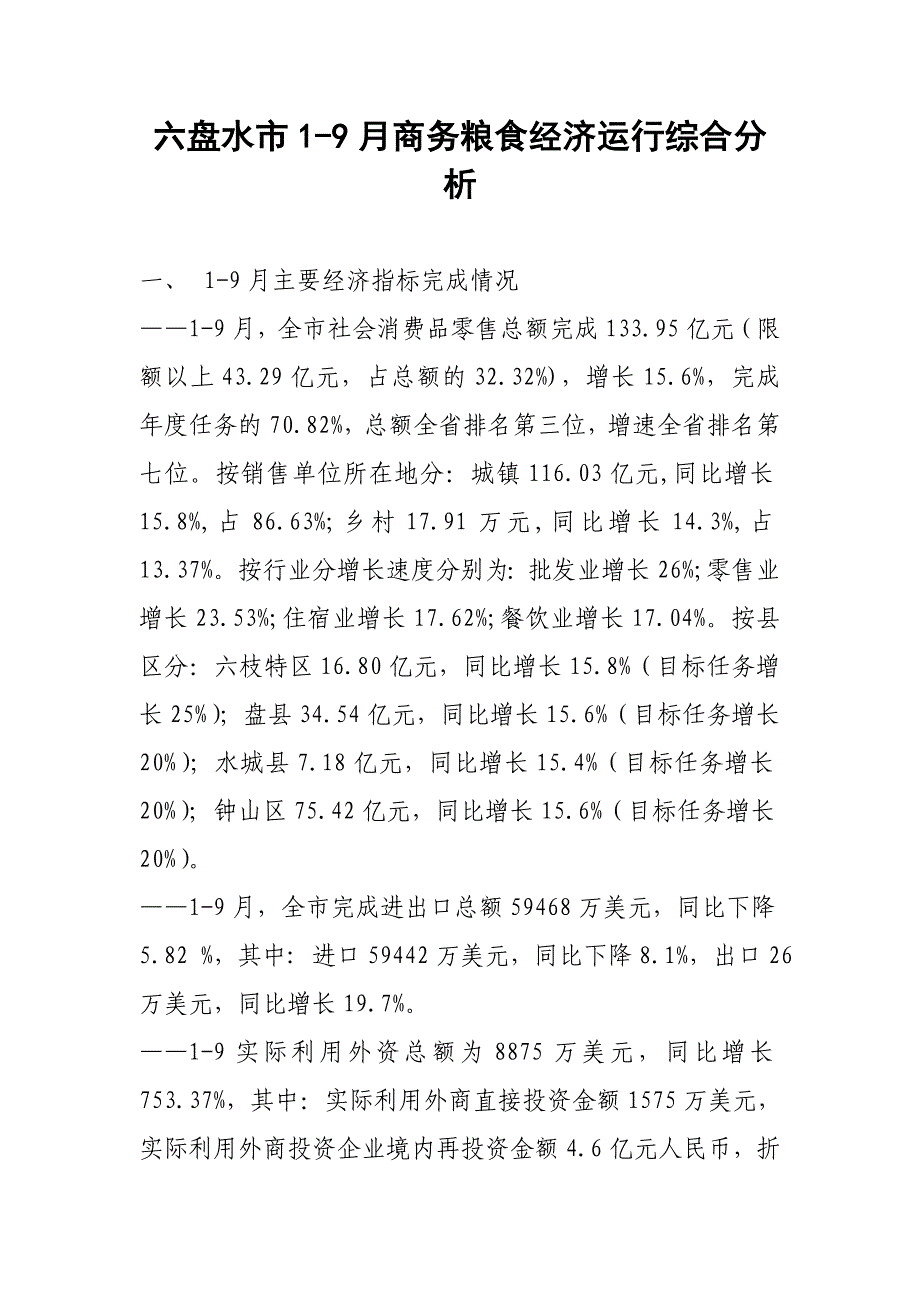 六盘水市1-9月商务粮食经济运行综合分析

一、 1-9月主要经济指标完成情况

——1-9月，全市社会消费品零售总额完成133.95亿元（限额以上43.29亿元，占总额的32.32%），增长15.6%，完成年度任务的70.82%，总额全省排名第三位，增速全省排名第七位。按销售单位所在地分：城镇116.03亿元，同比增长15.8%，占86.63%；乡村17.91万元，同比增长14.3%，占13.37%。按行业分增长速度分别为：批发业增长26%；零售业增长23.53%；住宿业增长17.62%；餐饮业增长17.04%。按县区分：六枝特区16.80亿元，同比增长15.8%（目标任务增长25%）；盘县34.54亿元，同比增长15.6%（目标任务增长20%）；水城县7.18亿元，同比增长15.4%（目标任务增长20%）；钟山区75.42亿元，同比增长15.6%（目标任务增长20%）。

——1-9月，全市完成进出口总额59468万美元，同比下降5.82 %，其中：进口59442万美元，同比下降8.1%，出口26万美元，同比增长19.7%。

——1-9实际利用外资总额为8875万美元，同比增长753.37%，其中：实际利用外商直接投资金额1575万美元，实际利用外商投资企业境内再投资金额4.6亿元人民币，折